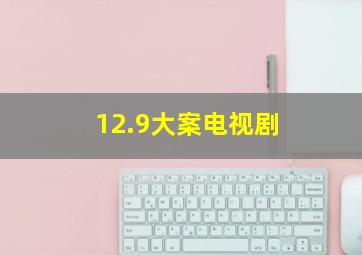 12.9大案电视剧